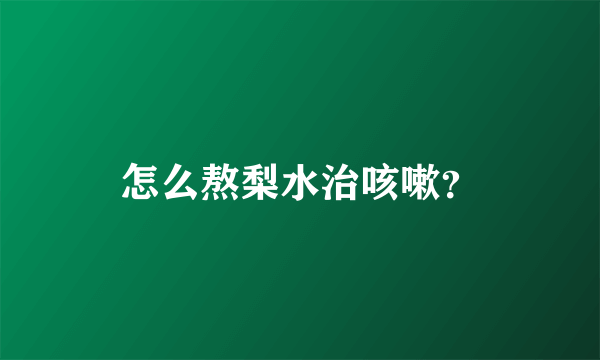 怎么熬梨水治咳嗽?